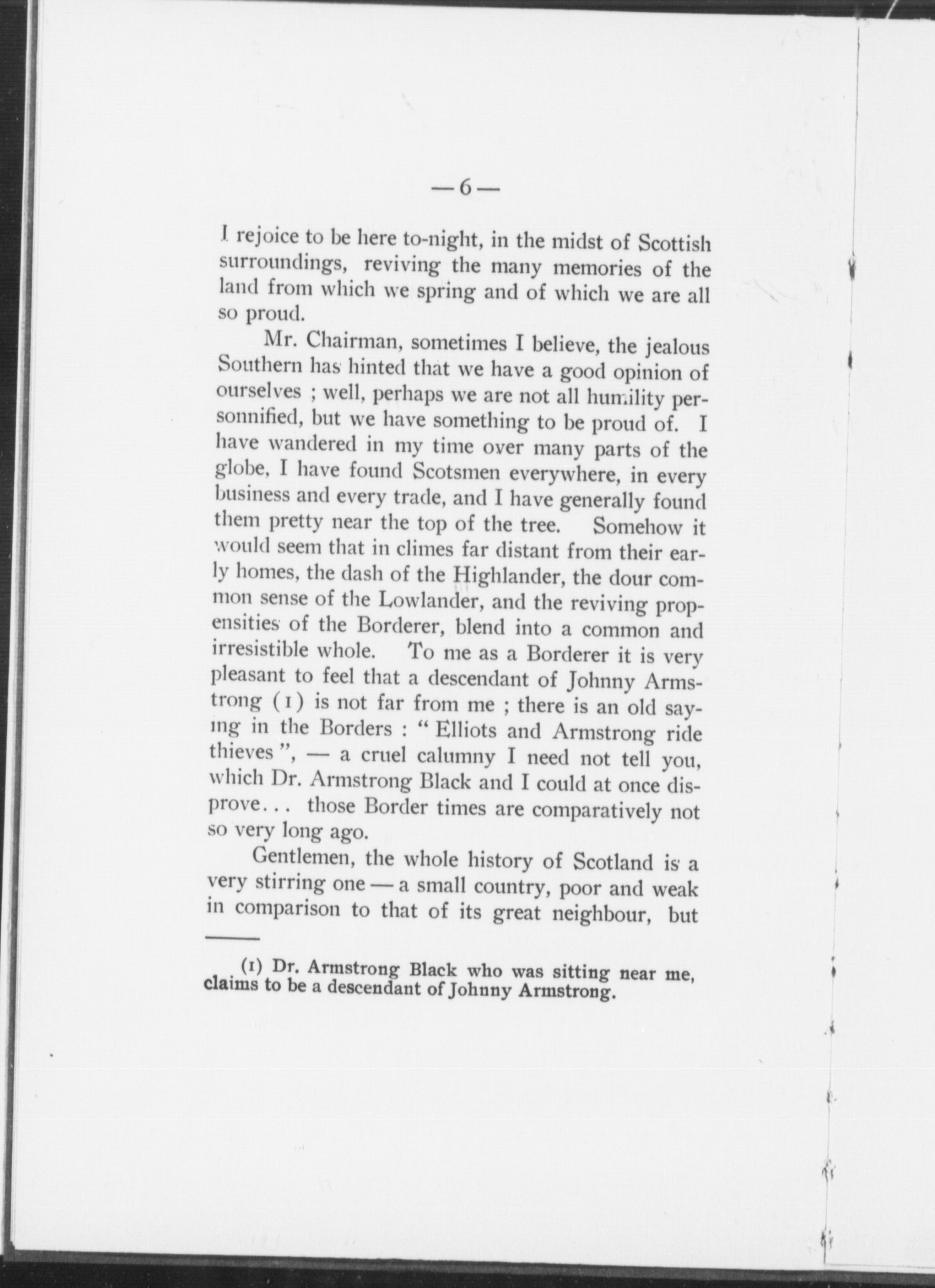 — 6 —

I rejoice to be here to-night, in the midst of Scottish surroundings, reviving the many memories of the land from which we spring and of which we are all so proud.

Mr. Chairman, sometimes I believe, the jealous Southern has hinted that we have a good opinion of ourselves ; well, perhaps we are not all humility personnified, but we have something to be proud of. I have wandered in my time over many parts of the globe, I have found Scotsmen everywhere, in every business and every trade, and I have generally found them pretty near the top of the tree. Somehow it would seem that in climes far distant from their early homes, the dash of the Highlander, the dour common sense of the Lowlander, and the reviving propensities of the Borderer, blend into a common and irresistible whole. To me as a Borderer it is very pleasant to feel that a descendant of Johnny Armstrong (1) is not far from me ; there is an old saying in the Borders : " Elliots and Armstrong ride thieves ", — a cruel calumny I need not tell you, which Dr. Armstrong Black and I could at once disprove... those Border times are comparatively not so very long ago.

Gentlemen, the whole history of Scotland is a very stirring one — a small country, poor and weak in comparison to that of its great neighbour, but

(1) Dr. Armstrong Black who was sitting near me, claims to be a descendant of Johnny Armstrong.